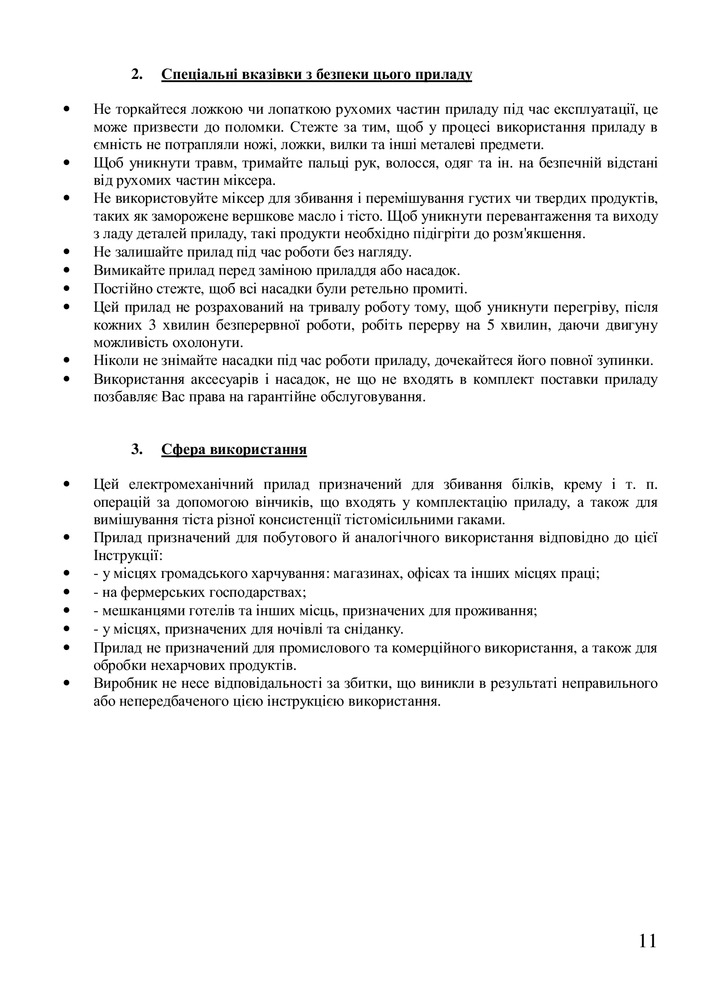 2. Спеціальні вказівки з безпеки цього приладу

• Не торкайтеся ложкою чи лопаткою рухомих частин приладу під час експлуатації, це може призвести до поломки. Стежте за тим, щоб у процесі використання приладу в ємність не потрапляли ножі, ложки, вилки та інші металеві предмети.
• Щоб уникнути травм, тримайте пальці рук, волосся, одяг та ін. на безпечній відстані від рухомих частин міксера.
• Не використовуйте міксер для збивання і перемішування густих чи твердих продуктів, таких як заморожене вершкове масло і тісто. Щоб уникнути перевантаження та виходу з ладу деталей приладу, такі продукти необхідно підігріти до розм'якшення.
• Не залишайте прилад під час роботи без нагляду.
• Вимикайте прилад перед заміною приладдя або насадок.
• Постійно стежте, щоб всі насадки були ретельно промиті.
• Цей прилад не розрахований на тривалу роботу тому, щоб уникнути перегріву, після кожних 3 хвилин безперервної роботи, робіть перерву на 5 хвилин, даючи двигуну можливість охолонути.
• Ніколи не знімайте насадки під час роботи приладу, дочекайтеся його повної зупинки.
• Використання аксесуарів і насадок, не що не входять в комплект поставки приладу позбавляє Вас права на гарантійне обслуговування.

3. Сфера використання

• Цей електромеханічний прилад призначений для збивання білків, крему і т. п. операцій за допомогою вінчиків, що входять у комплектацію приладу, а також для вимішування тіста різної консистенції тістомісильними гаками.
• Прилад призначений для побутового й аналогічного використання відповідно до цієї Інструкції:
• - у місцях громадського харчування: магазинах, офісах та інших місцях праці;
• - на фермерських господарствах;
• - мешканцями готелів та інших місць, призначених для проживання;
• - у місцях, призначених для ночівлі та сніданку.
• Прилад не призначений для промислового та комерційного використання, а також для обробки нехарчових продуктів.
• Виробник не несе відповідальності за збитки, що виникли в результаті неправильного або непередбаченого цією інструкцією використання.

11